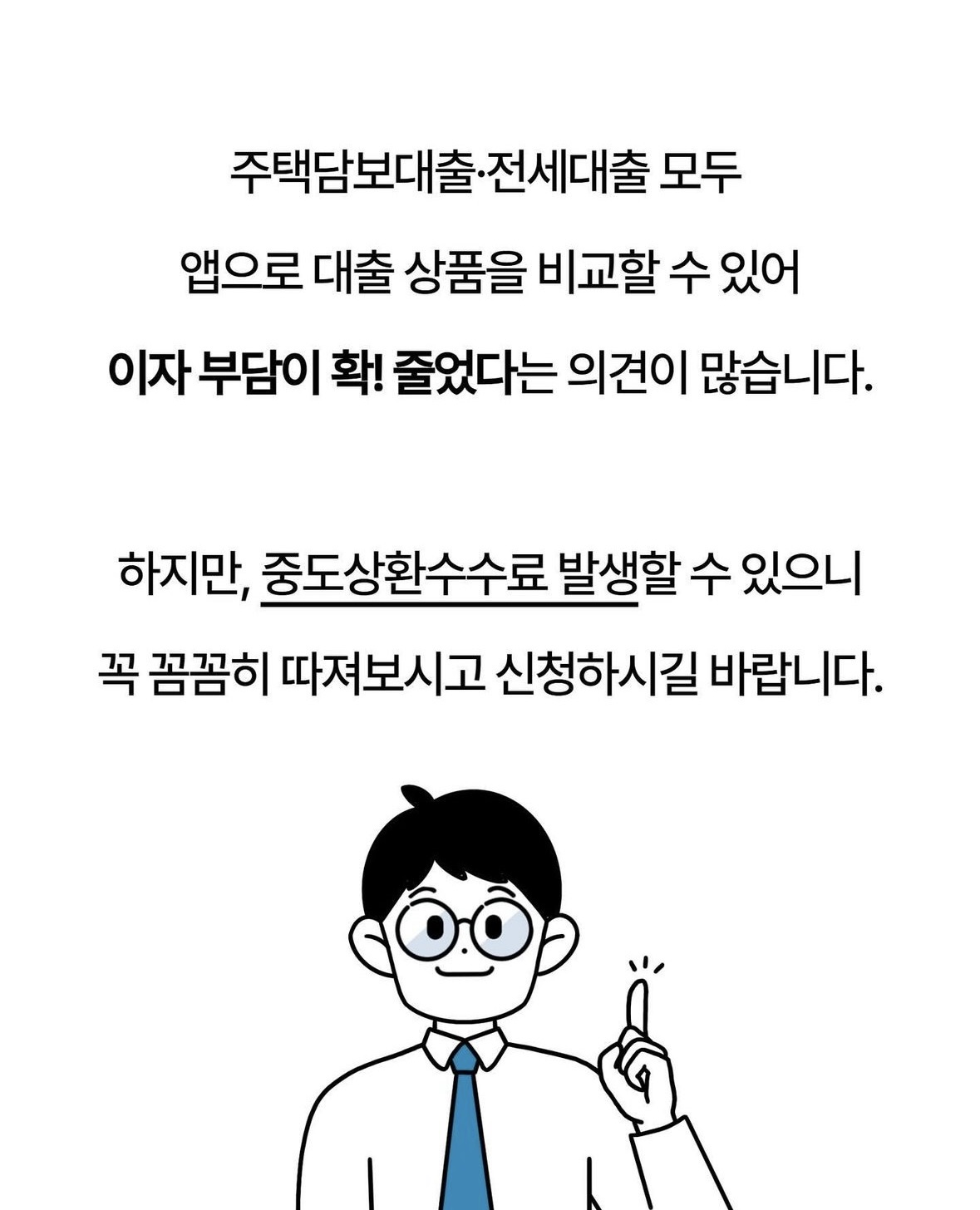 주택담보대출·전세대출 모두

앱으로 대출 상품을 비교할 수 있어

이자 부담이 확! 줄었다는 의견이 많습니다.

하지만, 중도상환수수료 발생할 수 있으니

꼭 꼼꼼히 따져보시고 신청하시길 바랍니다.